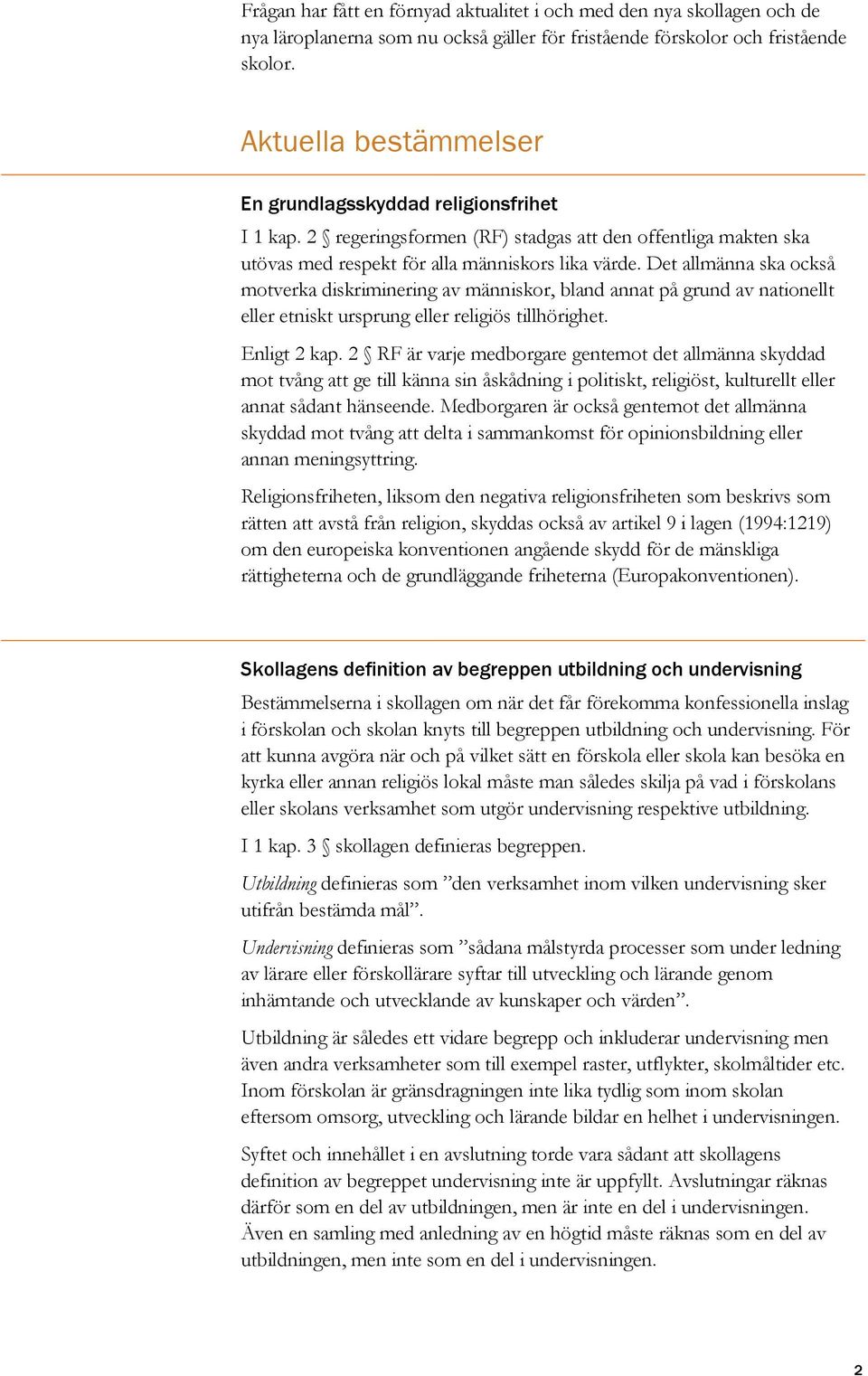 Frågan har fått en förnyad aktualitet i och med den nya skollagen och de nya läroplanerna som nu också gäller för fristående förskolor och fristående skolor.

Aktuella bestämmelser

En grundlagsskyddad religionsfrihet

I 1 kap. 2 § regeringsformen (RF) stadgas att den offentliga makten ska utövas med respekt för alla människors lika värde. Det allmänna ska också motverka diskriminering av människor, bland annat på grund av nationellt eller etniskt ursprung eller religiös tillhörighet.

Enligt 2 kap. 2 § RF är varje medborgare gentemot det allmänna skyddad mot tvång att ge till känna sin åskådning i politiskt, religiöst, kulturellt eller annat sådant hänseende. Medborgaren är också gentemot det allmänna skyddad mot tvång att delta i sammankomst för opinionsbildning eller annan meningsyttring.

Religionsfriheten, liksom den negativa religionsfriheten som beskrivs som rätten att avstå från religion, skyddas också av artikel 9 i lagen (1994:1219) om den europeiska konventionen angående skydd för de mänskliga rättigheterna och de grundläggande friheterna (Europakonventionen).

Skollagens definition av begreppen utbildning och undervisning

Bestämmelserna i skollagen om när det får förekomma konfessionella inslag i förskolan och skolan knyts till begreppen utbildning och undervisning. För att kunna avgöra när och på vilket sätt en förskola eller skola kan besöka en kyrka eller annan religiös lokal måste man således skilja på vad i förskolans eller skolans verksamhet som utgör undervisning respektive utbildning.

I 1 kap. 3 § skollagen definieras begreppen.

Utbildning definieras som ”den verksamhet inom vilken undervisning sker utifrån bestämda mål”.

Undervisning definieras som ”sådana målstyrda processer som under ledning av lärare eller förskollärare syftar till utveckling och lärande genom inhämtande och utvecklande av kunskaper och värden”.

Utbildning är således ett vidare begrepp och inkluderar undervisning men även andra verksamheter som till exempel raster, utflykter, skolmåltider etc. Inom förskolan är gränsdragningen inte lika tydlig som inom skolan eftersom omsorg, utveckling och lärande bildar en helhet i undervisningen.

Syftet och innehållet i en avslutning torde vara sådant att skollagens definition av begreppet undervisning inte är uppfyllt. Avslutningar räknas därför som en del av utbildningen, men är inte en del i undervisningen. Även en samling med anledning av en högtid måste räknas som en del av utbildningen, men inte som en del i undervisningen.

2